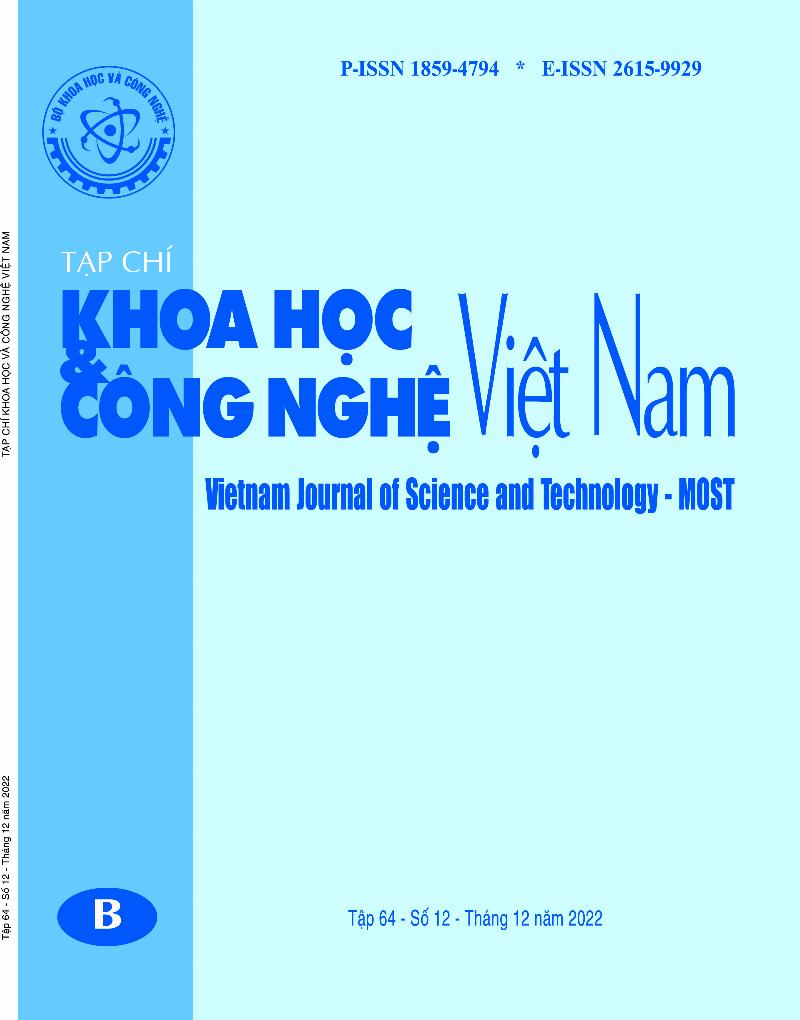 TẠP CHÍ KHOA HỌC VÀ CÔNG NGHỆ VIỆT NAM

Tập 64 - Số 12 - Tháng 12 năm 2022

BỘ KHOA HỌC VÀ CÔNG NGHỆ

P-ISSN 1859-4794 * E-ISSN 2615-9929

TẠP CHÍ
KHOA HỌC & CÔNG NGHỆ Việt Nam

Vietnam Journal of Science and Technology - MOST

B

Tập 64 - Số 12 - Tháng 12 năm 2022